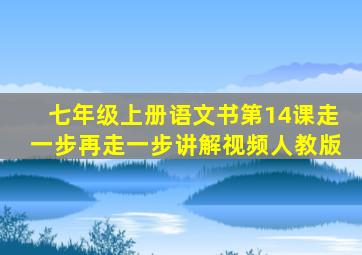 七年级上册语文书第14课走一步再走一步讲解视频人教版